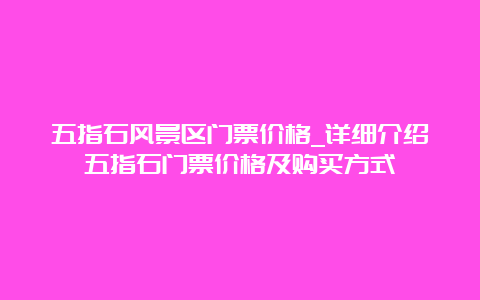 五指石风景区门票价格_详细介绍五指石门票价格及购买方式